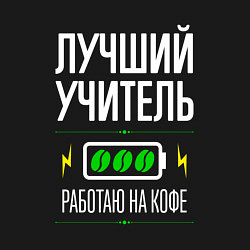 ЛУЧШИЙ УЧИТЕЛЬ

РАБОТАЮ НА КОФЕ